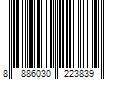 8 886030 223839